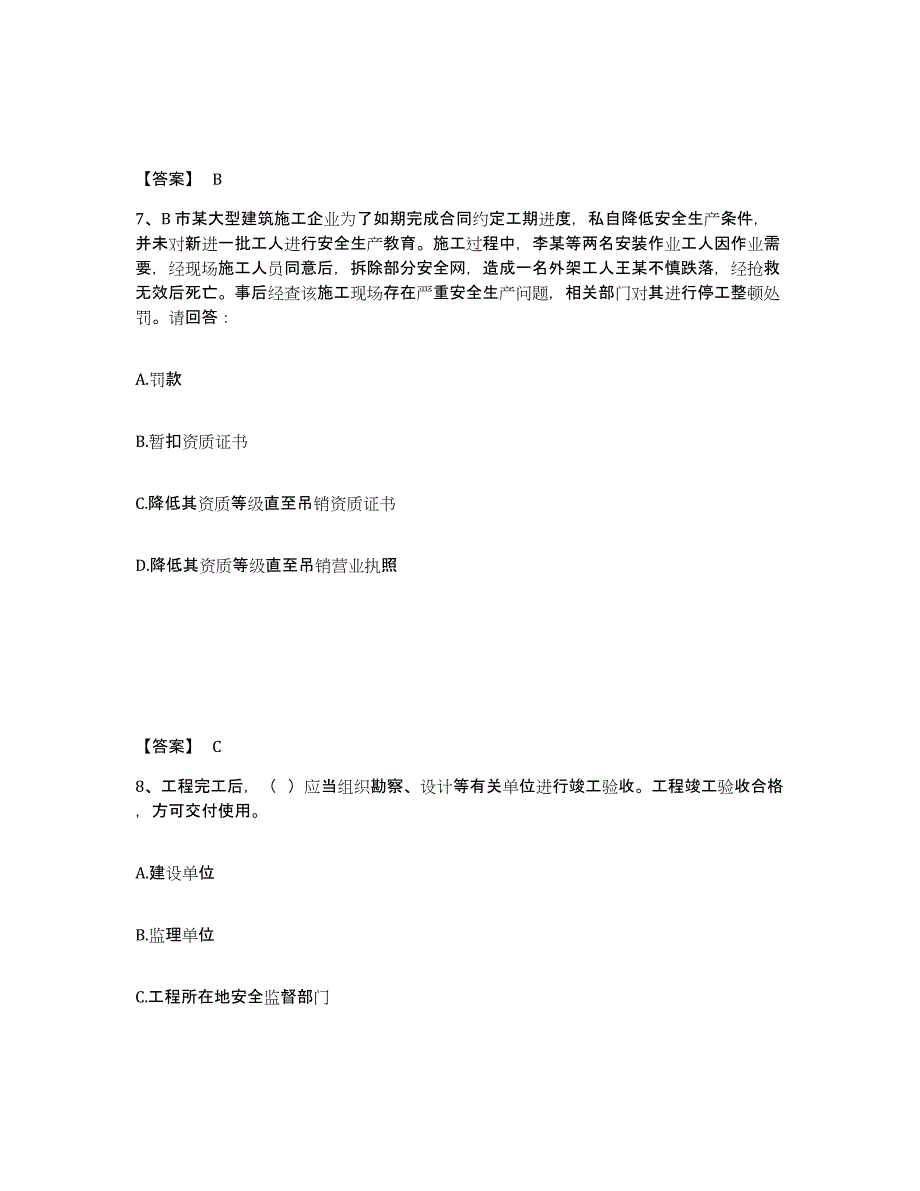 【答案】 B

7、B 市某大型建筑施工企业为了如期完成合同约定工期进度，私自降低安全生产条件，并未对新进一批工人进行安全生产教育。施工过程中，李某等两名安装作业工人因作业需要，经现场施工人员同意后，拆除部分安全网，造成一名外架工人王某不慎跌落，经抢救无效后死亡。事后经查该施工现场存在严重安全生产问题，相关部门对其进行停工整顿处罚。请回答：

A.罚款

B.暂扣资质证书

C.降低其资质等级直至吊销资质证书

D.降低其资质等级直至吊销营业执照

【答案】 C

8、工程完工后，（ ）应当组织勘察、设计等有关单位进行竣工验收。工程竣工验收合格，方可交付使用。

A.建设单位

B.监理单位

C.工程所在地安全监督部门